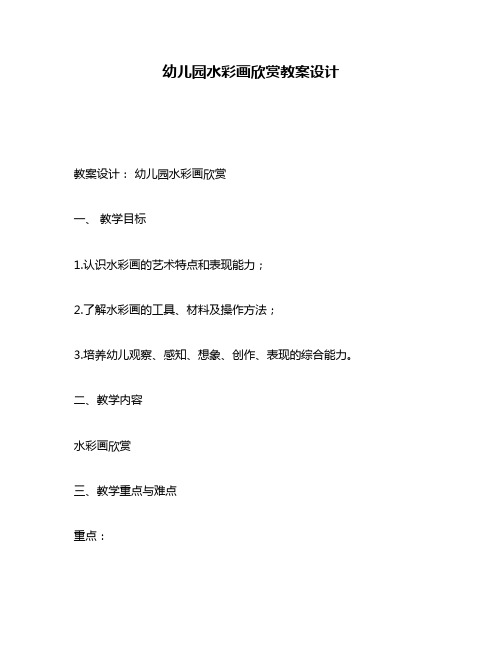 幼儿园水彩画欣赏教案设计

教案设计： 幼儿园水彩画欣赏

一、 教学目标

1.认识水彩画的艺术特点和表现能力；

2.了解水彩画的工具、材料及操作方法；

3.培养幼儿观察、感知、想象、创作、表现的综合能力。

二、教学内容

水彩画欣赏

三、教学重点与难点

重点：